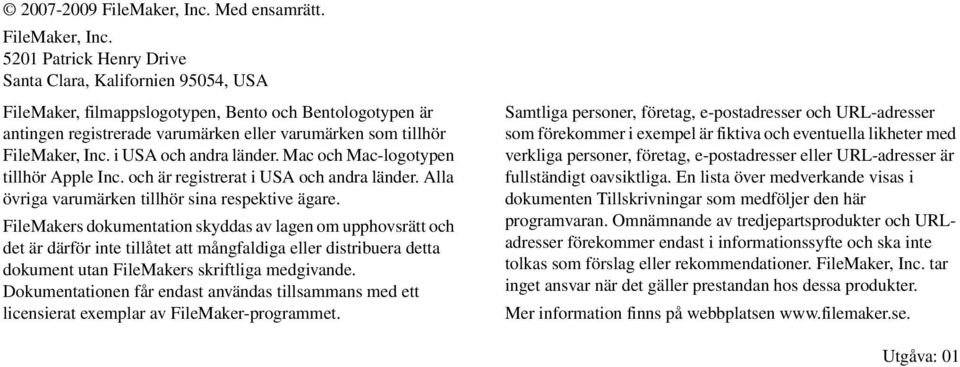 © 2007-2009 FileMaker, Inc. Med ensamrätt.

FileMaker, Inc.
5201 Patrick Henry Drive
Santa Clara, Kalifornien 95054, USA

FileMaker, filmappslogotypen, Bento och Bentologotypen är antingen registrerade varumärken eller varumärken som tillhör FileMaker, Inc. i USA och andra länder. Mac och Mac-logotypen tillhör Apple Inc. och är registrerat i USA och andra länder. Alla övriga varumärken tillhör sina respektive ägare.

FileMakers dokumentation skyddas av lagen om upphovsrätt och det är därför inte tillåtet att mångfaldiga eller distribuera detta dokument utan FileMakers skriftliga medgivande. Dokumentationen får endast användas tillsammans med ett licensierat exemplar av FileMaker-programmet.

Samtliga personer, företag, e-postadresser och URL-adresser som förekommer i exempel är fiktiva och eventuella likheter med verkliga personer, företag, e-postadresser eller URL-adresser är fullständigt oavsiktliga. En lista över medverkande visas i dokumenten Tillskrivningar som medföljer den här programvaran. Omnämnande av tredjepartsprodukter och URL-adresser förekommer endast i informationssyfte och ska inte tolkas som förslag eller rekommendationer. FileMaker, Inc. tar inget ansvar när det gäller prestandan hos dessa produkter.

Mer information finns på webbplatsen www.filemaker.se.

Utgåva: 01